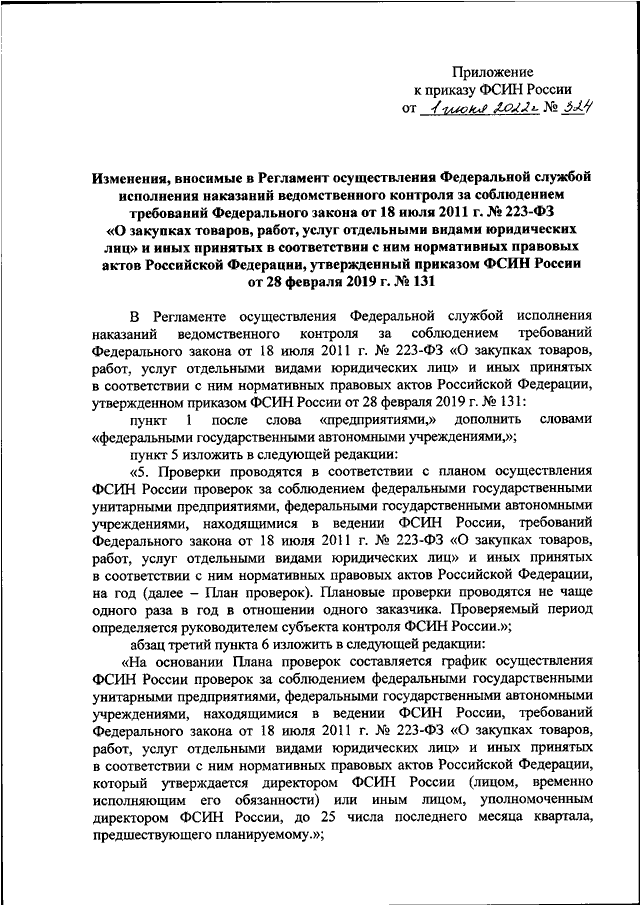 Приложение
к приказу ФСИН России
от 1 июня 2022 г. № 324

Изменения, вносимые в Регламент осуществления Федеральной службой исполнения наказаний ведомственного контроля за соблюдением требований Федерального закона от 18 июля 2011 г. № 223-ФЗ «О закупках товаров, работ, услуг отдельными видами юридических лиц» и иных принятых в соответствии с ним нормативных правовых актов Российской Федерации, утвержденный приказом ФСИН России от 28 февраля 2019 г. № 131

В Регламенте осуществления Федеральной службой исполнения наказаний ведомственного контроля за соблюдением требований Федерального закона от 18 июля 2011 г. № 223-ФЗ «О закупках товаров, работ, услуг отдельными видами юридических лиц» и иных принятых в соответствии с ним нормативных правовых актов Российской Федерации, утвержденном приказом ФСИН России от 28 февраля 2019 г. № 131:

пункт 1 после слова «предприятиями,» дополнить словами «федеральными государственными автономными учреждениями,»;

пункт 5 изложить в следующей редакции:

«5. Проверки проводятся в соответствии с планом осуществления ФСИН России проверок за соблюдением федеральными государственными унитарными предприятиями, федеральными государственными автономными учреждениями, находящимися в ведении ФСИН России, требований Федерального закона от 18 июля 2011 г. № 223-ФЗ «О закупках товаров, работ, услуг отдельными видами юридических лиц» и иных принятых в соответствии с ним нормативных правовых актов Российской Федерации, на год (далее – План проверок). Плановые проверки проводятся не чаще одного раза в год в отношении одного заказчика. Проверяемый период определяется руководителем субъекта контроля ФСИН России.»;

абзац третий пункта 6 изложить в следующей редакции:

«На основании Плана проверок составляется график осуществления ФСИН России проверок за соблюдением федеральными государственными унитарными предприятиями, федеральными государственными автономными учреждениями, находящимися в ведении ФСИН России, требований Федерального закона от 18 июля 2011 г. № 223-ФЗ «О закупках товаров, работ, услуг отдельными видами юридических лиц» и иных принятых в соответствии с ним нормативных правовых актов Российской Федерации, который утверждается директором ФСИН России (лицом, временно исполняющим его обязанности) или иным лицом, уполномоченным директором ФСИН России, до 25 числа последнего месяца квартала, предшествующего планируемому.»;